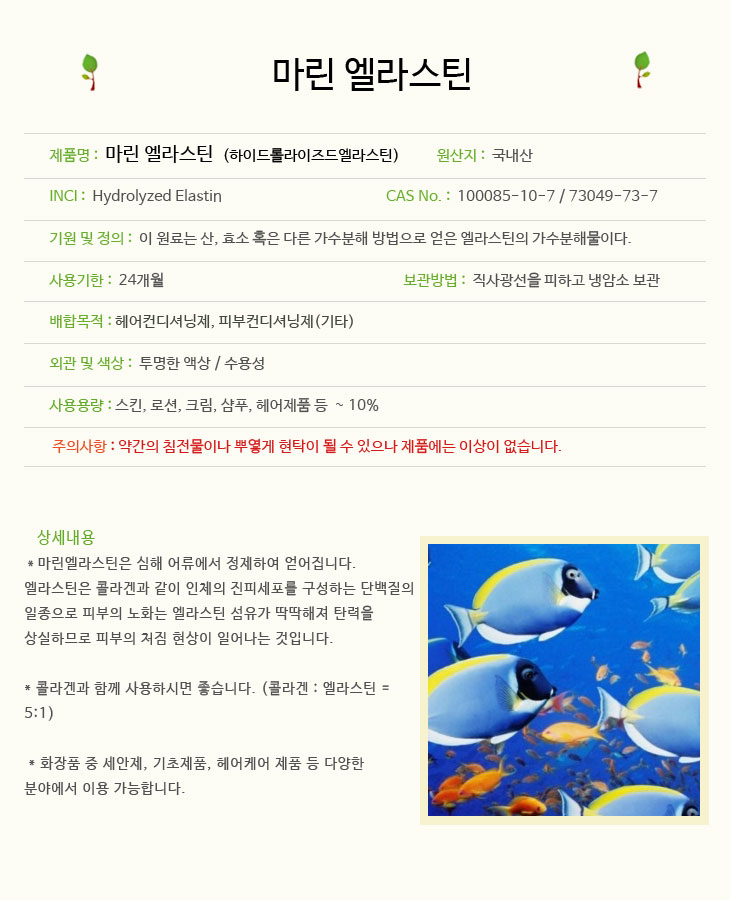 마린 엘라스틴

제품명 : 마린 엘라스틴 (하이드롤라이즈드엘라스틴) 원산지 : 국내산

INCI : Hydrolyzed Elastin CAS No. : 100085-10-7 / 73049-73-7

기원 및 정의 : 이 원료는 산, 효소 혹은 다른 가수분해 방법으로 얻은 엘라스틴의 가수분해물이다.

사용기한 : 24개월 보관방법 : 직사광선을 피하고 냉암소 보관

배합목적 : 헤어컨디셔닝제, 피부컨디셔닝제(기타)

외관 및 색상 : 투명한 액상 / 수용성

사용용량 : 스킨, 로션, 크림, 샴푸, 헤어제품 등 ~ 10%

주의사항 : 약간의 침전물이나 뿌옇게 현탁이 될 수 있으나 제품에는 이상이 없습니다.

상세내용

* 마린엘라스틴은 심해 어류에서 정제하여 얻어집니다.
엘라스틴은 콜라겐과 같이 인체의 진피세포를 구성하는 단백질의 일종으로 피부의 노화는 엘라스틴 섬유가 딱딱해져 탄력을 상실하므로 피부의 처짐 현상이 일어나는 것입니다.

* 콜라겐과 함께 사용하시면 좋습니다. (콜라겐 : 엘라스틴 = 5:1)

* 화장품 중 세안제, 기초제품, 헤어케어 제품 등 다양한 분야에서 이용 가능합니다.